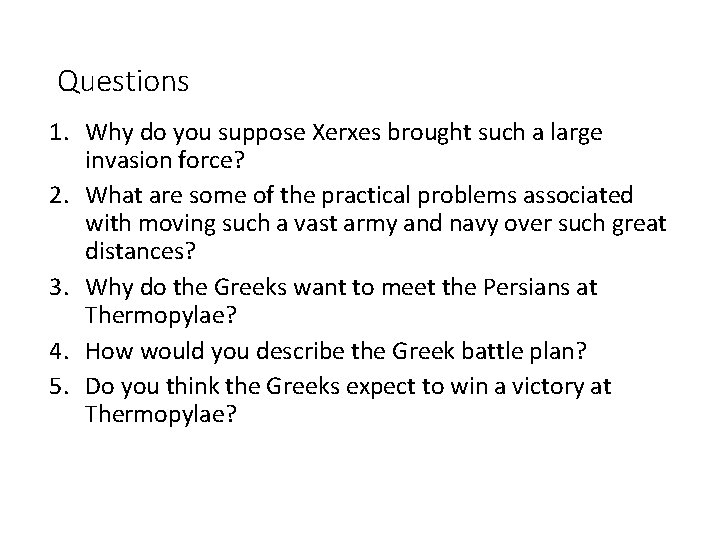 Questions

1. Why do you suppose Xerxes brought such a large invasion force?
2. What are some of the practical problems associated with moving such a vast army and navy over such great distances?
3. Why do the Greeks want to meet the Persians at Thermopylae?
4. How would you describe the Greek battle plan?
5. Do you think the Greeks expect to win a victory at Thermopylae?